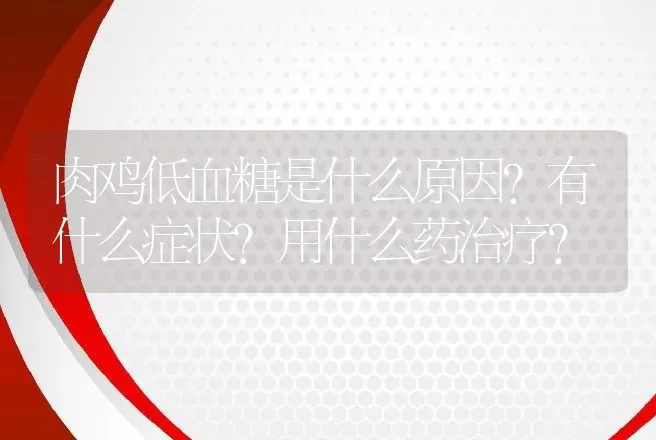 肉鸡低血糖是什么原因？有什么症状？用什么药治疗？